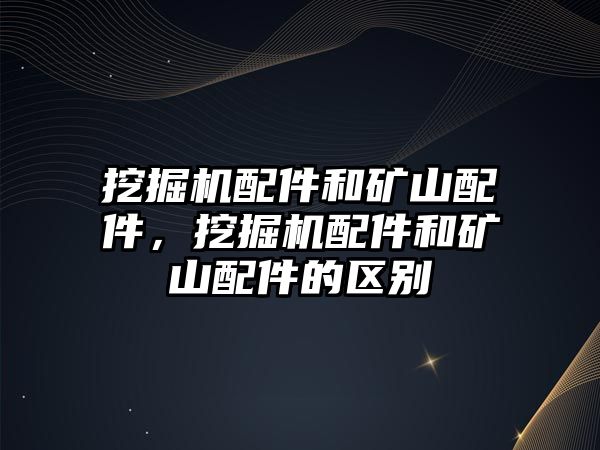 挖掘机配件和矿山配件，挖掘机配件和矿山配件的区别